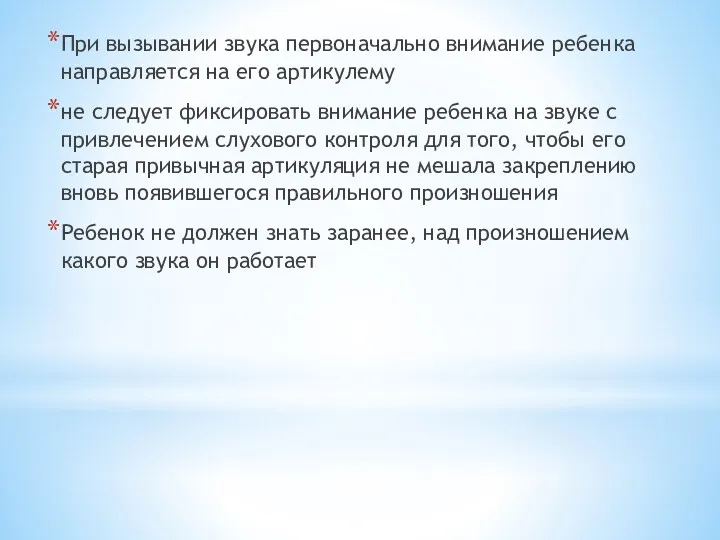 *При вызывании звука первоначально внимание ребенка направляется на его артикулему

*не следует фиксировать внимание ребенка на звуке с привлечением слухового контроля для того, чтобы его старая привычная артикуляция не мешала закреплению вновь появившегося правильного произношения

*Ребенок не должен знать заранее, над произношением какого звука он работает